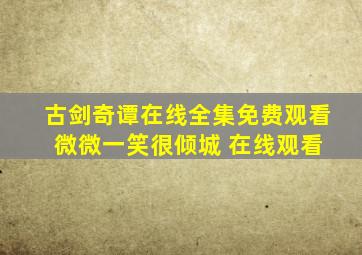 古剑奇谭在线全集免费观看
微微一笑很倾城 在线观看